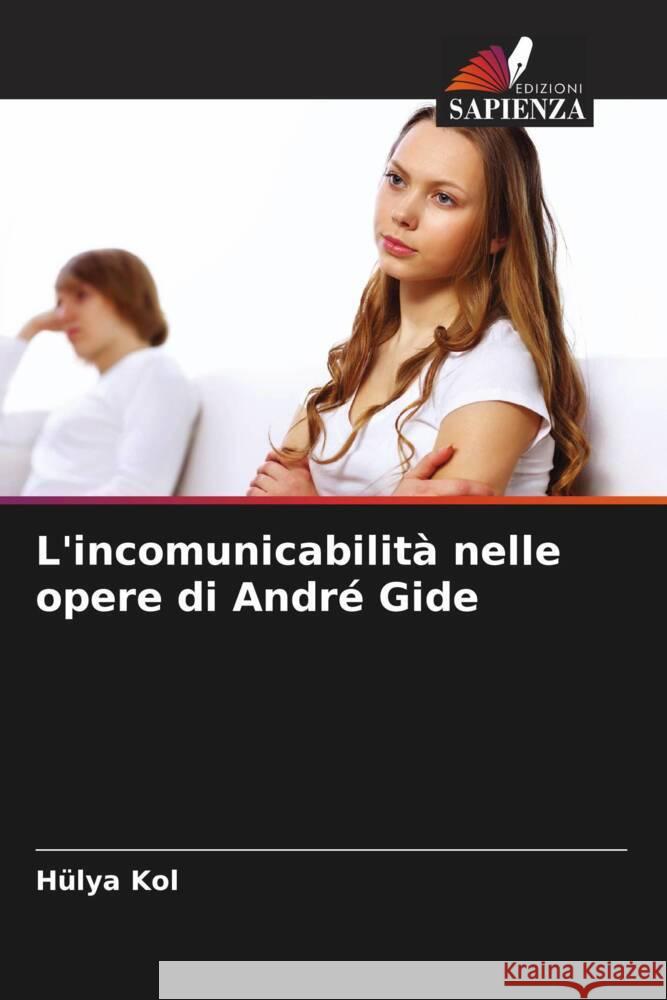 EDIZIONI
SAPIENZA

L'incomunicabilità nelle opere di André Gide

Hülya Kol